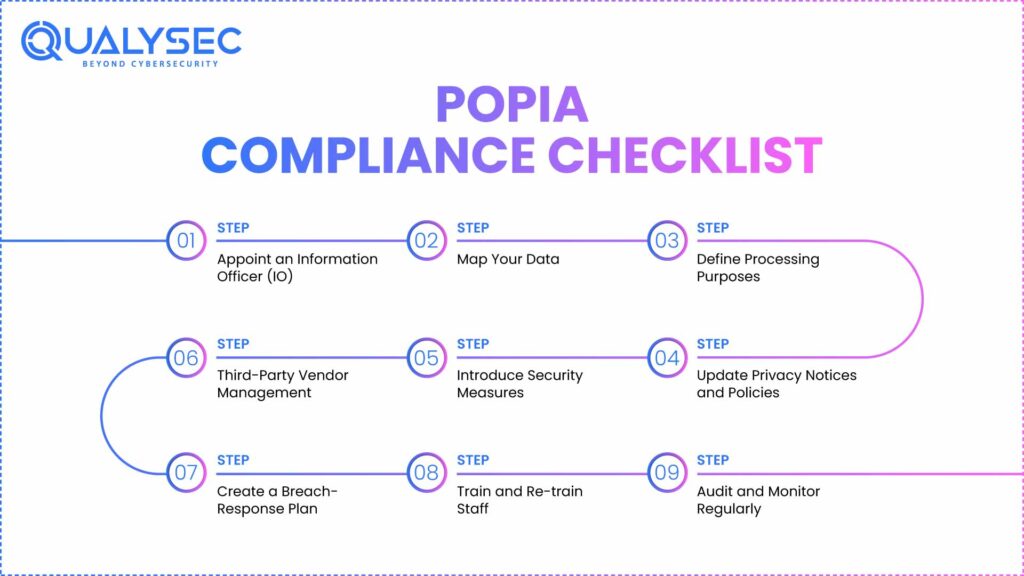 QUALYSEC
BEYOND CYBERSECURITY

POPIA
COMPLIANCE CHECKLIST

01
STEP
Appoint an Information Officer (IO)

02
STEP
Map Your Data

03
STEP
Define Processing Purposes

04
STEP
Update Privacy Notices and Policies

05
STEP
Introduce Security Measures

06
STEP
Third-Party Vendor Management

07
STEP
Create a Breach-Response Plan

08
STEP
Train and Re-train Staff

09
STEP
Audit and Monitor Regularly